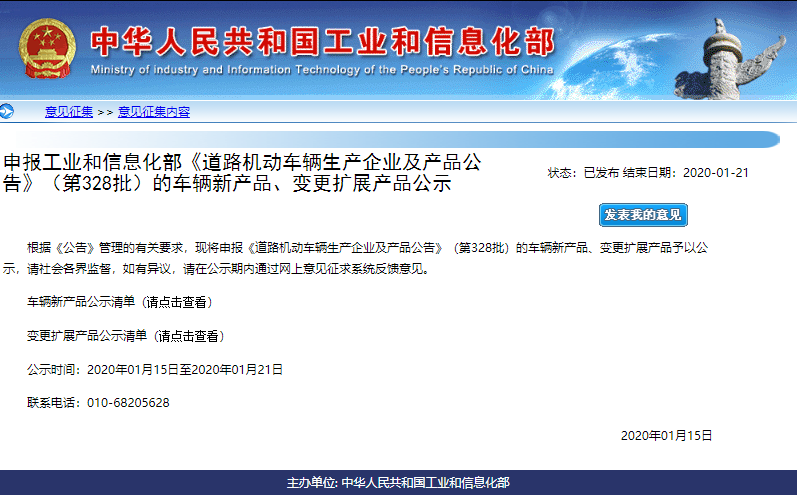 中华人民共和国工业和信息化部
Ministry of industry and Information Technology of the People's Republic of China

意见征集 >> 意见征集内容

申报工业和信息化部《道路机动车辆生产企业及产品公告》（第328批）的车辆新产品、变更扩展产品公示

状态：已发布 结束日期：2020-01-21

发表我的意见

根据《公告》管理的有关要求，现将申报《道路机动车辆生产企业及产品公告》（第328批）的车辆新产品、变更扩展产品予以公示，请社会各界监督，如有异议，请在公示期内通过网上意见征求系统反馈意见。

车辆新产品公示清单（请点击查看）

变更扩展产品公示清单（请点击查看）

公示时间：2020年01月15日至2020年01月21日

联系电话：010-68205628

2020年01月15日

主办单位: 中华人民共和国工业和信息化部